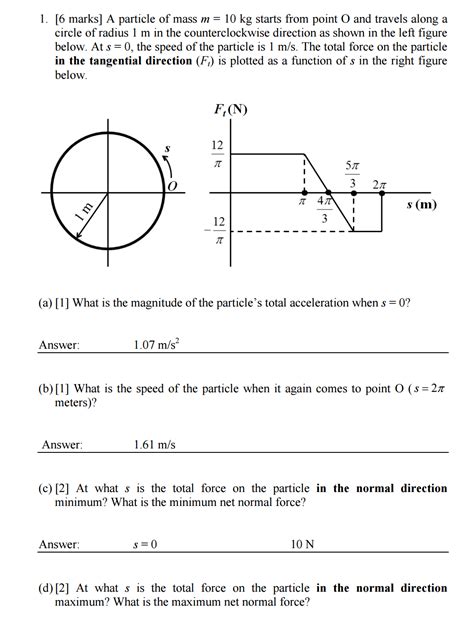 1. [6 marks] A particle of mass $m = 10$ kg starts from point O and travels along a circle of radius 1 m in the counterclockwise direction as shown in the left figure below. At $s = 0$, the speed of the particle is 1 m/s. The total force on the particle **in the tangential direction** ($F_t$) is plotted as a function of $s$ in the right figure below.

$s$

$O$

1 m

$F_t$(N)

$\frac{12}{\pi}$

$-\frac{12}{\pi}$

$\pi$

$\frac{4\pi}{3}$

$\frac{5\pi}{3}$

$2\pi$

$s$ (m)

(a) [1] What is the magnitude of the particle's total acceleration when $s = 0$?

Answer: 1.07 m/s$^2$

(b) [1] What is the speed of the particle when it again comes to point O ($s = 2\pi$ meters)?

Answer: 1.61 m/s

(c) [2] At what $s$ is the total force on the particle **in the normal direction** minimum? What is the minimum net normal force?

Answer: $s = 0$ 10 N

(d) [2] At what $s$ is the total force on the particle **in the normal direction** maximum? What is the maximum net normal force?